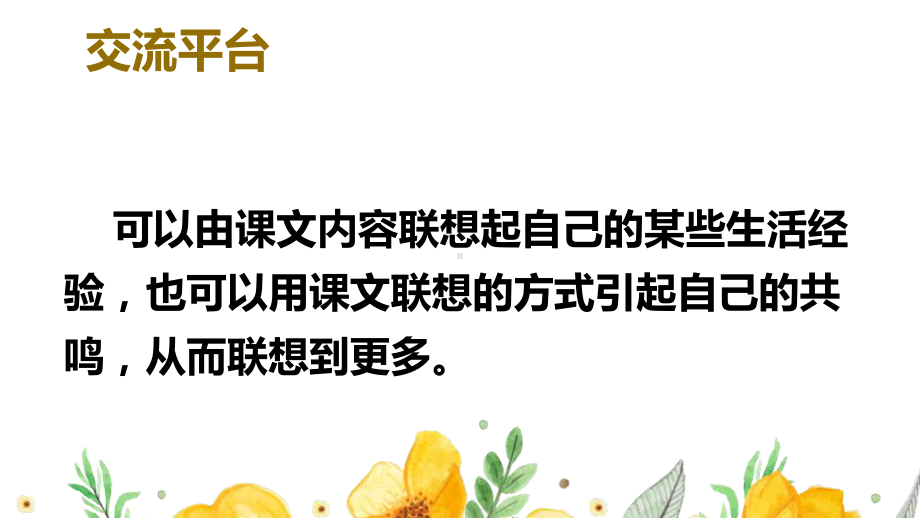 交流平台

可以由课文内容联想起自己的某些生活经验，也可以用课文联想的方式引起自己的共鸣，从而联想到更多。